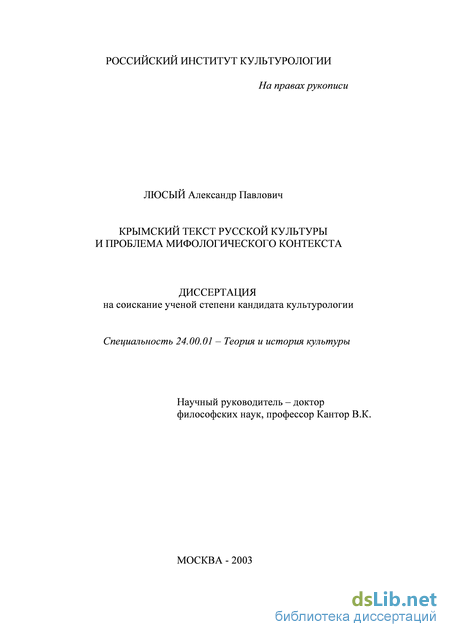 РОССИЙСКИЙ ИНСТИТУТ КУЛЬТУРОЛОГИИ

На правах рукописи

ЛЮСЫЙ Александр Павлович

КРЫМСКИЙ ТЕКСТ РУССКОЙ КУЛЬТУРЫ
И ПРОБЛЕМА МИФОЛОГИЧЕСКОГО КОНТЕКСТА

ДИССЕРТАЦИЯ
на соискание ученой степени кандидата культурологии

Специальность 24.00.01 – Теория и история культуры

Научный руководитель – доктор
философских наук, профессор Кантор В.К.

МОСКВА - 2003

dsLib.net
библиотека диссертаций